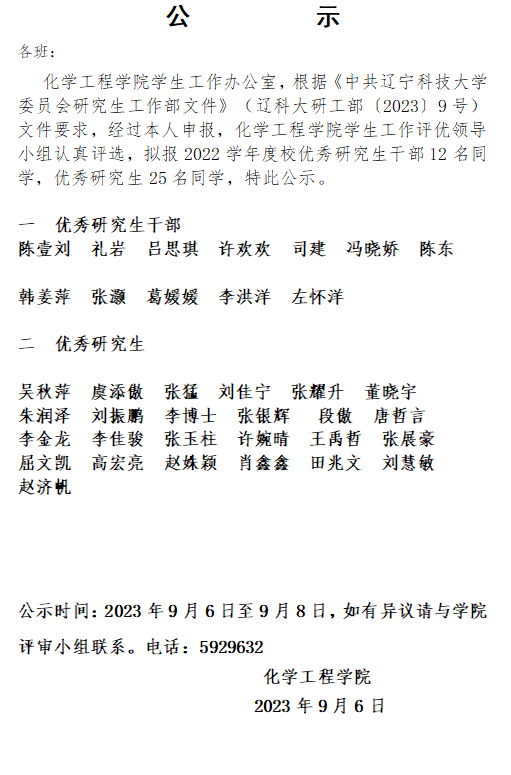 公　　示

各班：

化学工程学院学生工作办公室，根据《中共辽宁科技大学委员会研究生工作部文件》（辽科大研工部〔2023〕9号）文件要求，经过本人申报，化学工程学院学生工作评优领导小组认真评选，拟报2022学年度校优秀研究生干部12名同学，优秀研究生25名同学，特此公示。

一　优秀研究生干部

陈壹刘　礼岩　吕思琪　许欢欢　司建　冯晓娇　陈东

韩姜萍　张灏　葛媛媛　李洪洋　左怀洋

二　优秀研究生

吴秋萍　虞添傲　张猛　刘佳宁　张耀升　董晓宇

朱润泽　刘振鹏　李博士　张银辉　段傲　唐哲言

李金龙　李佳骏　张玉柱　许婉晴　王禹哲　张展豪

屈文凯　高宏亮　赵姝颖　肖鑫鑫　田兆文　刘慧敏

赵济帆

公示时间：2023年9月6日至9月8日，如有异议请与学院评审小组联系。电话：5929632

化学工程学院

2023年9月6日